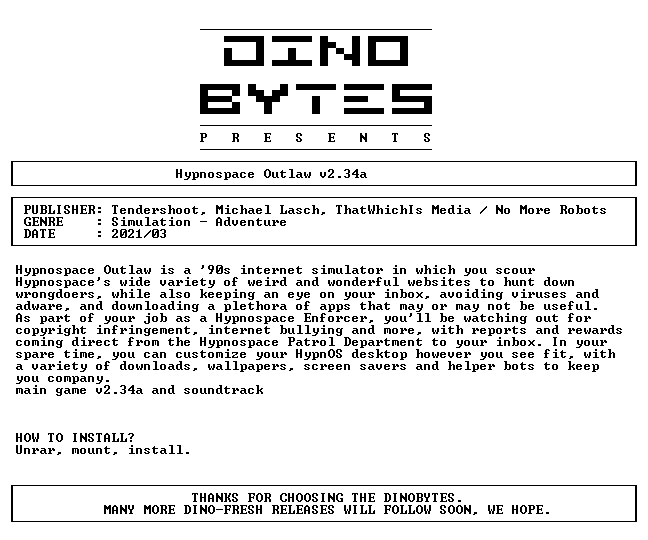 DINO
BYTES
P R E S E N T S

Hypnospace Outlaw v2.34a

PUBLISHER: Tendershoot, Michael Lasch, ThatWhichIs Media / No More Robots
GENRE : Simulation - Adventure
DATE : 2021/03

Hypnospace Outlaw is a '90s internet simulator in which you scour Hypnospace's wide variety of weird and wonderful websites to hunt down wrongdoers, while also keeping an eye on your inbox, avoiding viruses and adware, and downloading a plethora of apps that may or may not be useful. As part of your job as a Hypnospace Enforcer, you'll be watching out for copyright infringement, internet bullying and more, with reports and rewards coming direct from the Hypnospace Patrol Department to your inbox. In your spare time, you can customize your HypnOS desktop however you see fit, with a variety of downloads, wallpapers, screen savers and helper bots to keep you company.
main game v2.34a and soundtrack

HOW TO INSTALL?
Unrar, mount, install.

THANKS FOR CHOOSING THE DINOBYTES.
MANY MORE DINO-FRESH RELEASES WILL FOLLOW SOON, WE HOPE.